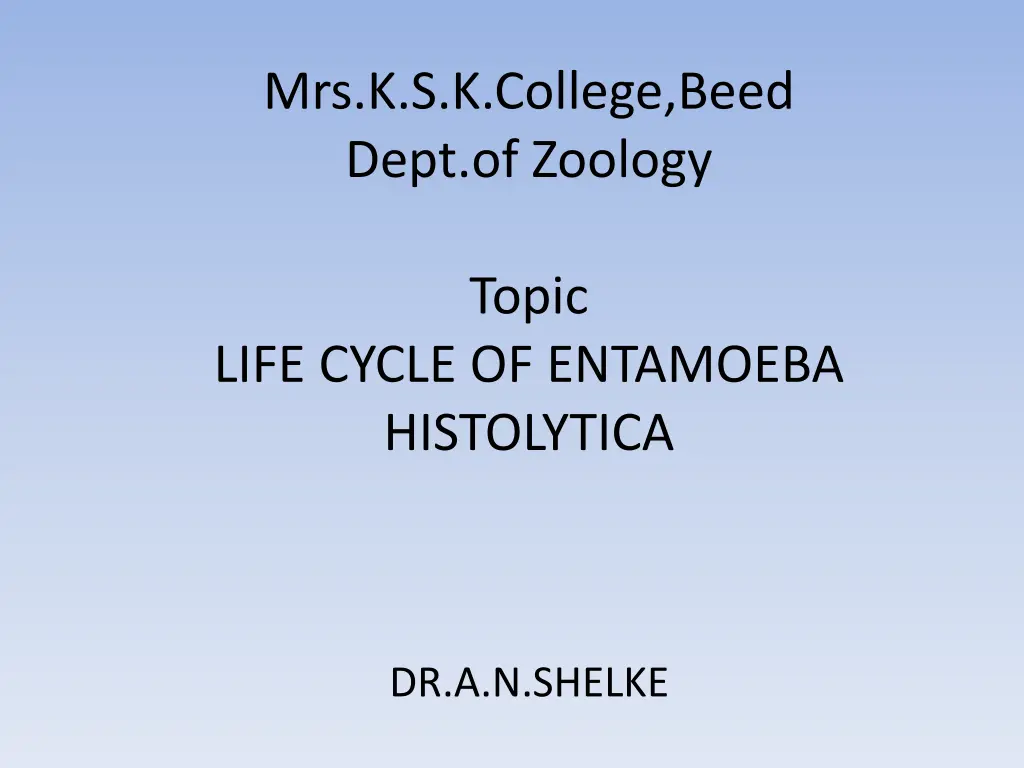 Mrs.K.S.K.College,Beed
Dept.of Zoology

Topic
LIFE CYCLE OF ENTAMOEBA HISTOLYTICA

DR.A.N.SHELKE